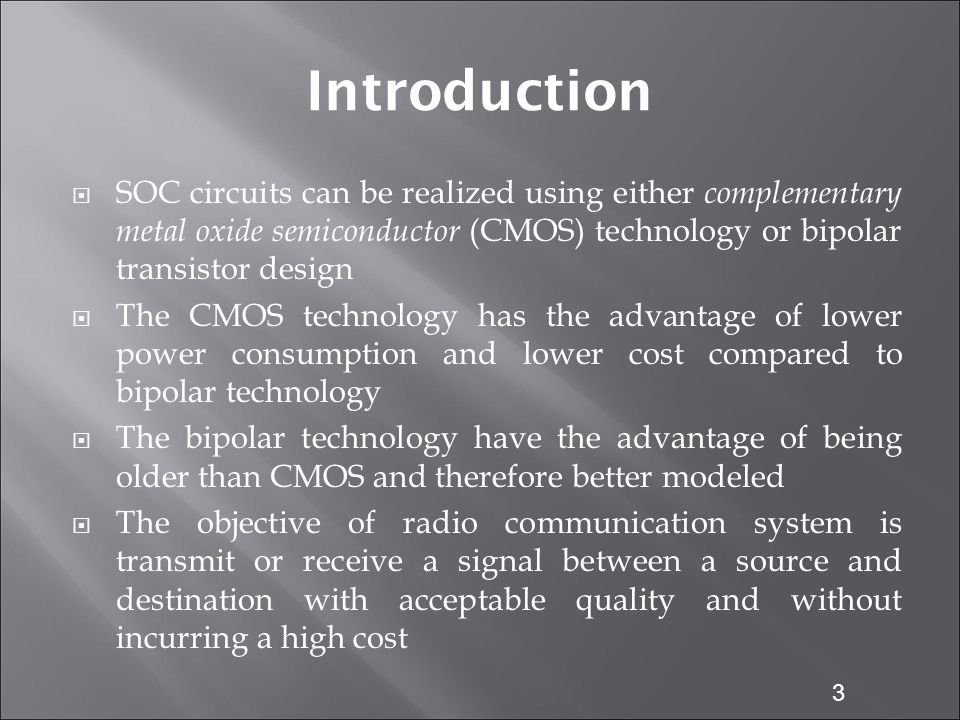 Introduction

SOC circuits can be realized using either complementary metal oxide semiconductor (CMOS) technology or bipolar transistor design

The CMOS technology has the advantage of lower power consumption and lower cost compared to bipolar technology

The bipolar technology have the advantage of being older than CMOS and therefore better modeled

The objective of radio communication system is transmit or receive a signal between a source and destination with acceptable quality and without incurring a high cost

3